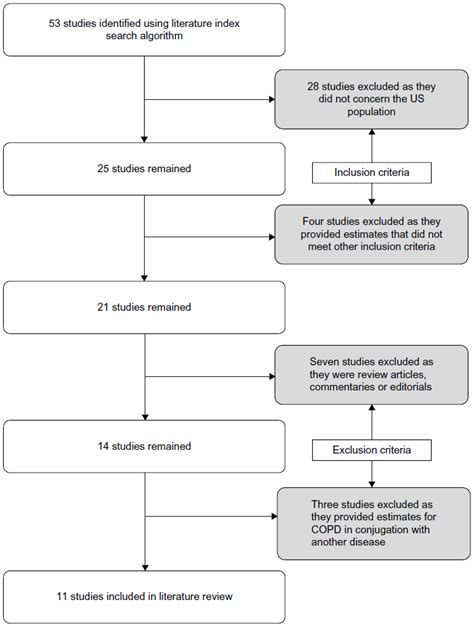 53 studies identified using literature index search algorithm

28 studies excluded as they did not concern the US population

25 studies remained

Inclusion criteria

Four studies excluded as they provided estimates that did not meet other inclusion criteria

21 studies remained

Seven studies excluded as they were review articles, commentaries or editorials

14 studies remained

Exclusion criteria

Three studies excluded as they provided estimates for COPD in conjugation with another disease

11 studies included in literature review